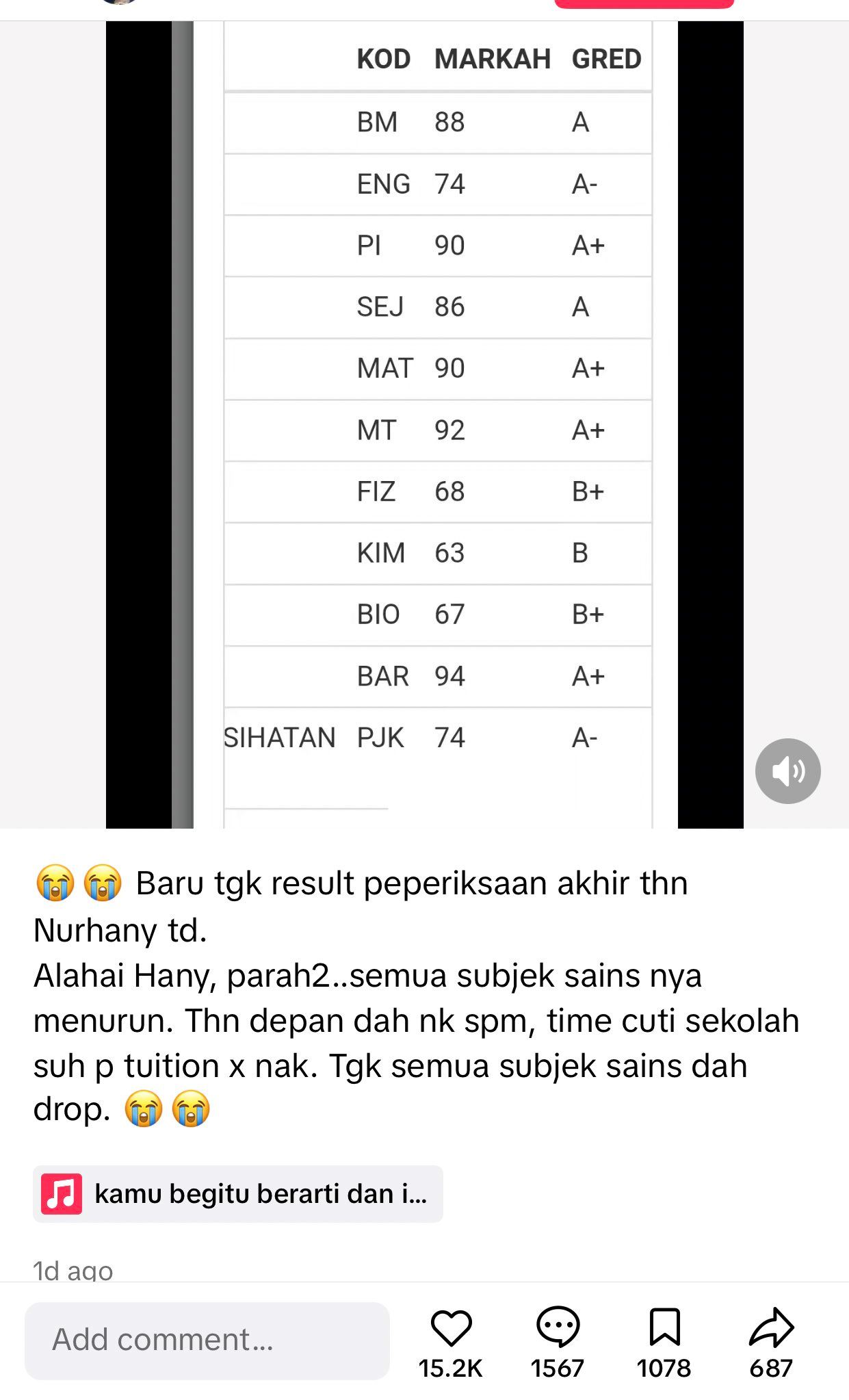 | | KOD | MARKAH | GRED |
|---|---|---|---|
| | BM | 88 | A |
| | ENG | 74 | A- |
| | PI | 90 | A+ |
| | SEJ | 86 | A |
| | MAT | 90 | A+ |
| | MT | 92 | A+ |
| | FIZ | 68 | B+ |
| | KIM | 63 | B |
| | BIO | 67 | B+ |
| | BAR | 94 | A+ |
| SIHATAN | PJK | 74 | A- |

😭😭 Baru tgk result peperiksaan akhir thn Nurhany td.
Alahai Hany, parah2..semua subjek sains nya menurun. Thn depan dah nk spm, time cuti sekolah suh p tuition x nak. Tgk semua subjek sains dah drop. 😭😭

kamu begitu berarti dan i...

1d ago

Add comment...

15.2K
1567
1078
687